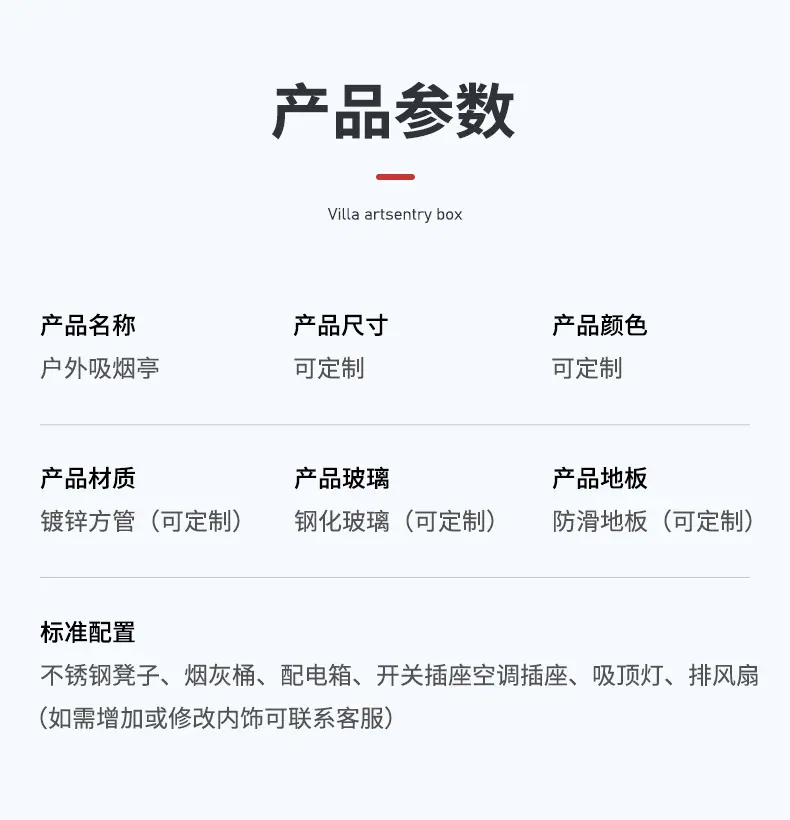 产品参数

Villa artsentry box

产品名称
户外吸烟亭

产品尺寸
可定制

产品颜色
可定制

产品材质
镀锌方管（可定制）

产品玻璃
钢化玻璃（可定制）

产品地板
防滑地板（可定制）

标准配置
不锈钢凳子、烟灰桶、配电箱、开关插座空调插座、吸顶灯、排风扇(如需增加或修改内饰可联系客服)